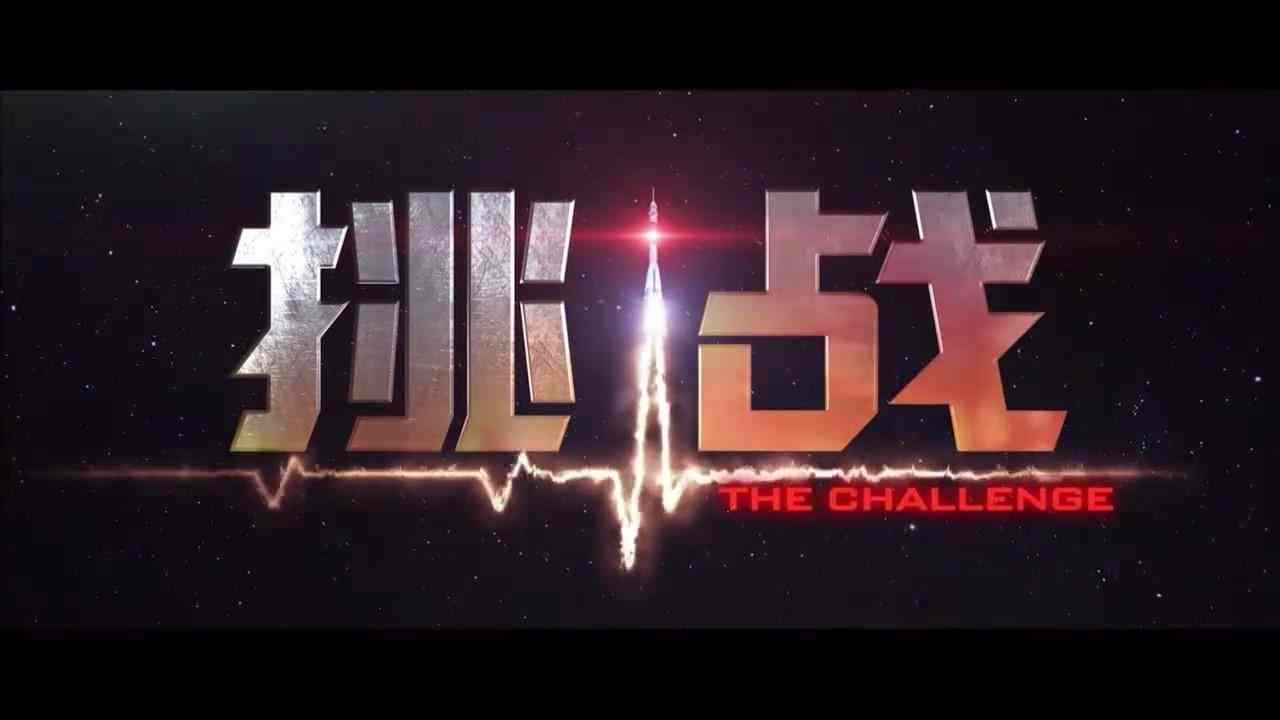 挑战
THE CHALLENGE